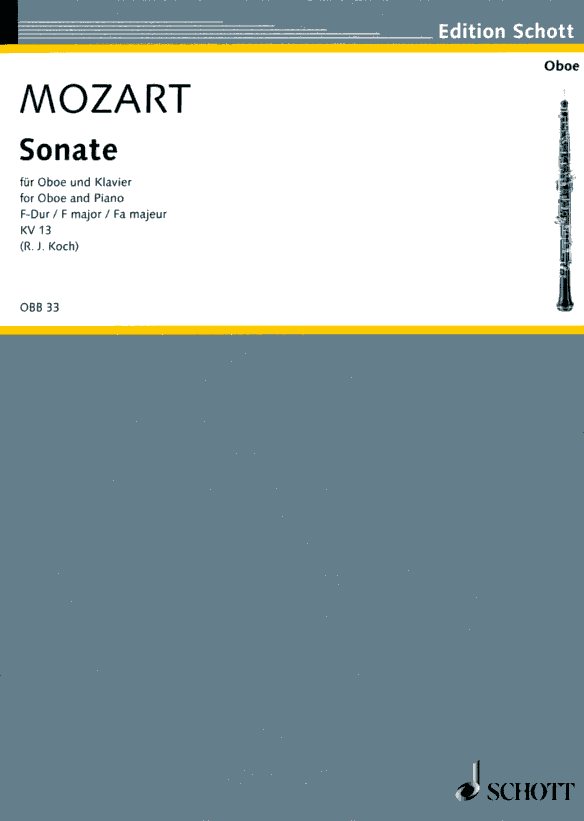 Edition Schott

Oboe

MOZART

Sonate

für Oboe und Klavier
for Oboe and Piano
F-Dur / F major / Fa majeur
KV 13
(R. J. Koch)

OBB 33

SCHOTT